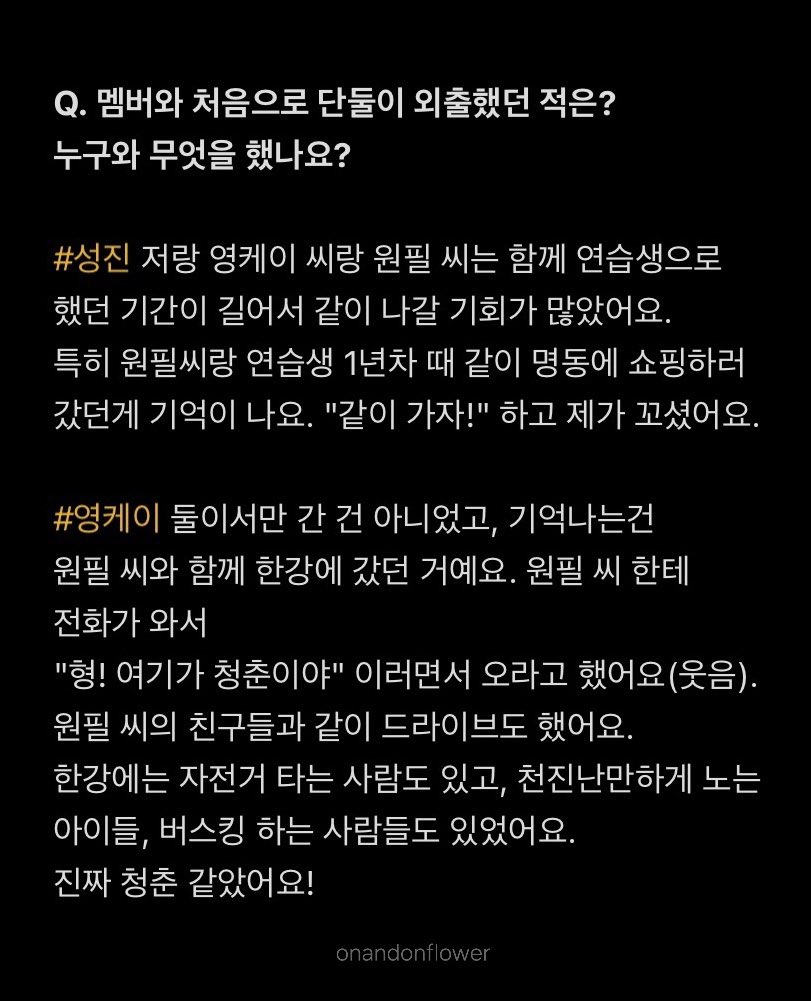 Q. 멤버와 처음으로 단둘이 외출했던 적은?
누구와 무엇을 했나요?

#성진 저랑 영케이 씨랑 원필 씨는 함께 연습생으로 했던 기간이 길어서 같이 나갈 기회가 많았어요. 특히 원필씨랑 연습생 1년차 때 같이 명동에 쇼핑하러 갔던게 기억이 나요. "같이 가자!" 하고 제가 꼬셨어요.

#영케이 둘이서만 간 건 아니었고, 기억나는건 원필 씨와 함께 한강에 갔던 거예요. 원필 씨 한테 전화가 와서
"형! 여기가 청춘이야" 이러면서 오라고 했어요(웃음).
원필 씨의 친구들과 같이 드라이브도 했어요.
한강에는 자전거 타는 사람도 있고, 천진난만하게 노는 아이들, 버스킹 하는 사람들도 있었어요.
진짜 청춘 같았어요!

onandonflower